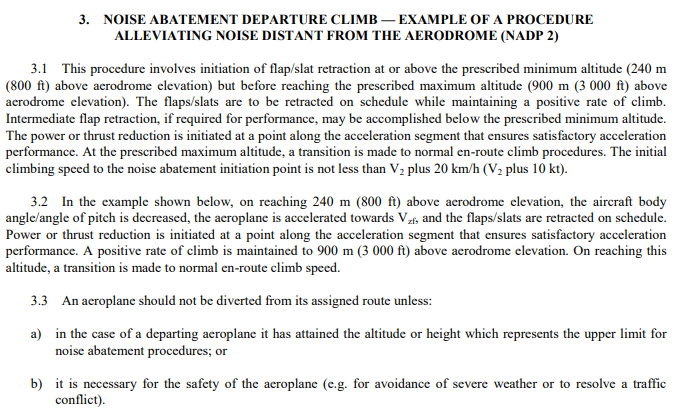 3. NOISE ABATEMENT DEPARTURE CLIMB — EXAMPLE OF A PROCEDURE ALLEVIATING NOISE DISTANT FROM THE AERODROME (NADP 2)

3.1 This procedure involves initiation of flap/slat retraction at or above the prescribed minimum altitude (240 m (800 ft) above aerodrome elevation) but before reaching the prescribed maximum altitude (900 m (3 000 ft) above aerodrome elevation). The flaps/slats are to be retracted on schedule while maintaining a positive rate of climb. Intermediate flap retraction, if required for performance, may be accomplished below the prescribed minimum altitude. The power or thrust reduction is initiated at a point along the acceleration segment that ensures satisfactory acceleration performance. At the prescribed maximum altitude, a transition is made to normal en-route climb procedures. The initial climbing speed to the noise abatement initiation point is not less than $V_2$ plus 20 km/h ($V_2$ plus 10 kt).

3.2 In the example shown below, on reaching 240 m (800 ft) above aerodrome elevation, the aircraft body angle/angle of pitch is decreased, the aeroplane is accelerated towards $V_{zf}$, and the flaps/slats are retracted on schedule. Power or thrust reduction is initiated at a point along the acceleration segment that ensures satisfactory acceleration performance. A positive rate of climb is maintained to 900 m (3 000 ft) above aerodrome elevation. On reaching this altitude, a transition is made to normal en-route climb speed.

3.3 An aeroplane should not be diverted from its assigned route unless:

a) in the case of a departing aeroplane it has attained the altitude or height which represents the upper limit for noise abatement procedures; or

b) it is necessary for the safety of the aeroplane (e.g. for avoidance of severe weather or to resolve a traffic conflict).